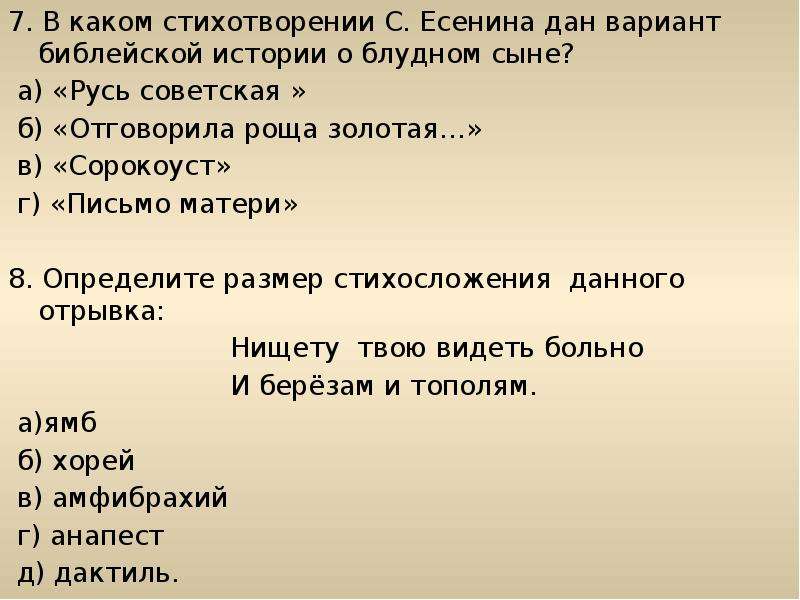 7. В каком стихотворении С. Есенина дан вариант библейской истории о блудном сыне?
а) «Русь советская »
б) «Отговорила роща золотая...»
в) «Сорокоуст»
г) «Письмо матери»

8. Определите размер стихосложения данного отрывка:
Нищету твою видеть больно
И берёзам и тополям.
а)ямб
б) хорей
в) амфибрахий
г) анапест
д) дактиль.